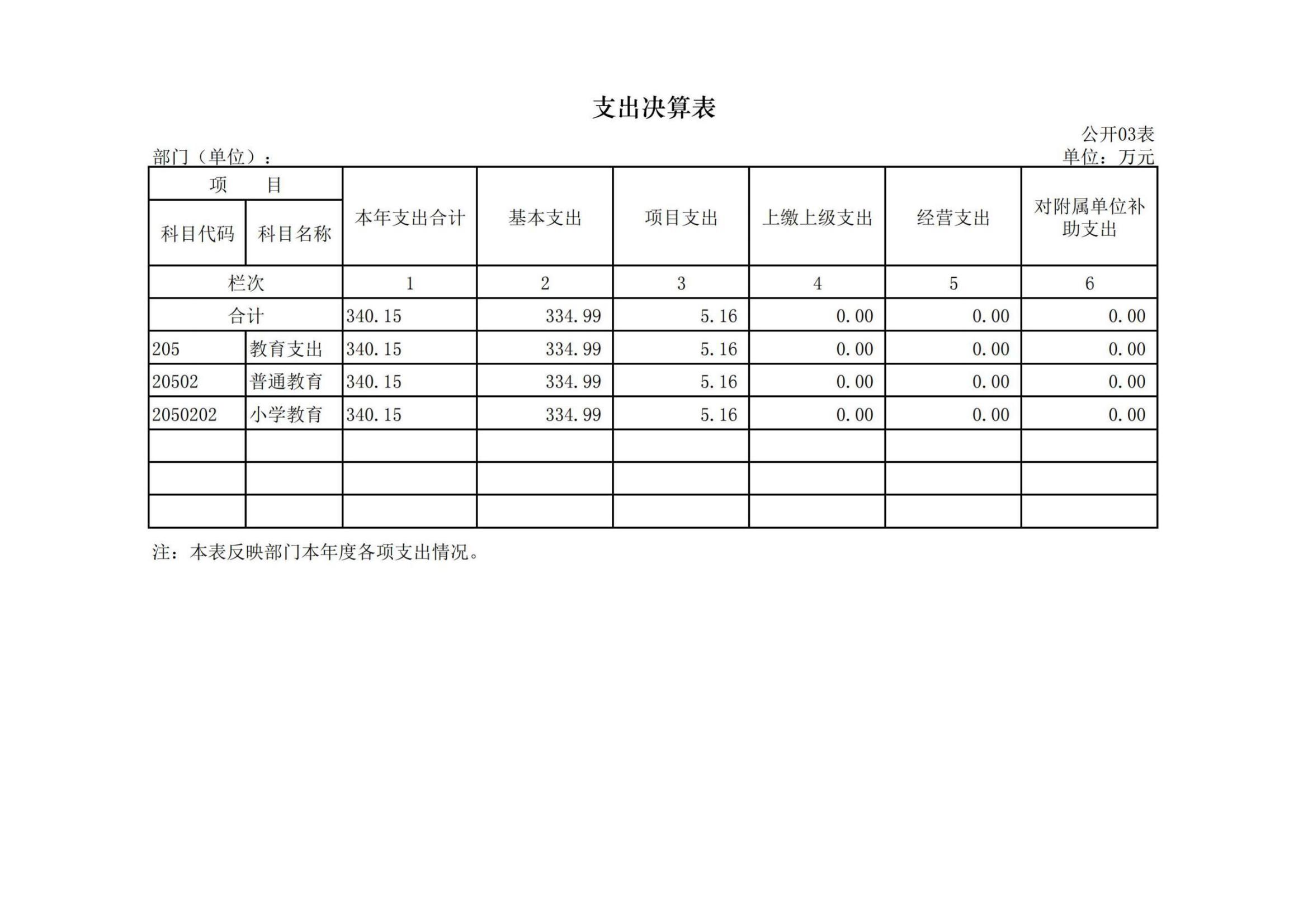 支出决算表

公开03表

部门（单位）：

单位：万元

| 项　　目 | | 本年支出合计 | 基本支出 | 项目支出 | 上缴上级支出 | 经营支出 | 对附属单位补助支出 |
|---|---|---|---|---|---|---|---|
| 科目代码 | 科目名称 | | | | | | |
| 栏次 | | 1 | 2 | 3 | 4 | 5 | 6 |
| 合计 | | 340.15 | 334.99 | 5.16 | 0.00 | 0.00 | 0.00 |
| 205 | 教育支出 | 340.15 | 334.99 | 5.16 | 0.00 | 0.00 | 0.00 |
| 20502 | 普通教育 | 340.15 | 334.99 | 5.16 | 0.00 | 0.00 | 0.00 |
| 2050202 | 小学教育 | 340.15 | 334.99 | 5.16 | 0.00 | 0.00 | 0.00 |
| | | | | | | | |
| | | | | | | | |
| | | | | | | | |

注：本表反映部门本年度各项支出情况。